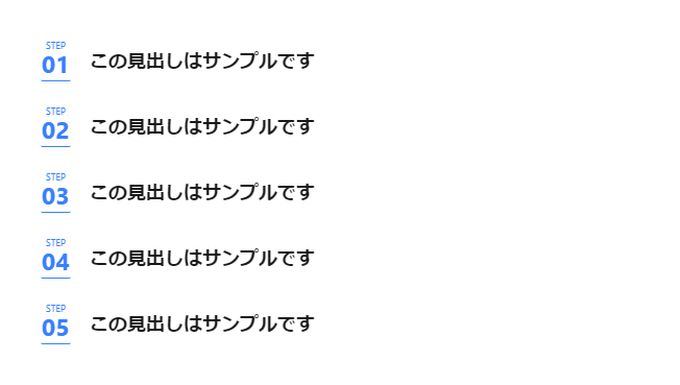 STEP
01
この見出しはサンプルです

STEP
02
この見出しはサンプルです

STEP
03
この見出しはサンプルです

STEP
04
この見出しはサンプルです

STEP
05
この見出しはサンプルです